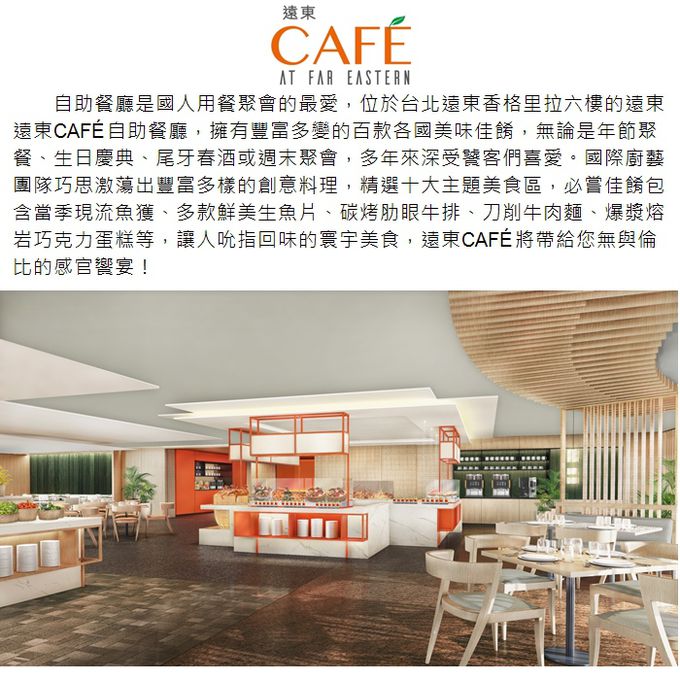 遠東
CAFÉ
AT FAR EASTERN

自助餐廳是國人用餐聚會的最愛，位於台北遠東香格里拉六樓的遠東遠東CAFÉ自助餐廳，擁有豐富多變的百款各國美味佳餚，無論是年節聚餐、生日慶典、尾牙春酒或週末聚會，多年來深受饕客們喜愛。國際廚藝團隊巧思激蕩出豐富多樣的創意料理，精選十大主題美食區，必嘗佳餚包含當季現流魚獲、多款鮮美生魚片、碳烤肋眼牛排、刀削牛肉麵、爆漿熔岩巧克力蛋糕等，讓人吮指回味的寰宇美食，遠東CAFÉ將帶給您無與倫比的感官饗宴！